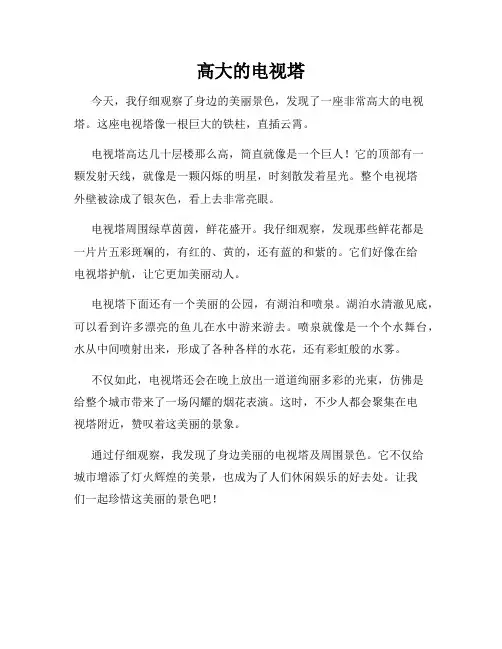 高大的电视塔

今天，我仔细观察了身边的美丽景色，发现了一座非常高大的电视塔。这座电视塔像一根巨大的铁柱，直插云霄。

电视塔高达几十层楼那么高，简直就像是一个巨人！它的顶部有一颗发射天线，就像是一颗闪烁的明星，时刻散发着星光。整个电视塔外壁被涂成了银灰色，看上去非常亮眼。

电视塔周围绿草茵茵，鲜花盛开。我仔细观察，发现那些鲜花都是一片片五彩斑斓的，有红的、黄的，还有蓝的和紫的。它们好像在给电视塔护航，让它更加美丽动人。

电视塔下面还有一个美丽的公园，有湖泊和喷泉。湖泊水清澈见底，可以看到许多漂亮的鱼儿在水中游来游去。喷泉就像是一个个水舞台，水从中间喷射出来，形成了各种各样的水花，还有彩虹般的水雾。

不仅如此，电视塔还会在晚上放出一道道绚丽多彩的光束，仿佛是给整个城市带来了一场闪耀的烟花表演。这时，不少人都会聚集在电视塔附近，赞叹着这美丽的景象。

通过仔细观察，我发现了身边美丽的电视塔及周围景色。它不仅给城市增添了灯火辉煌的美景，也成为了人们休闲娱乐的好去处。让我们一起珍惜这美丽的景色吧！